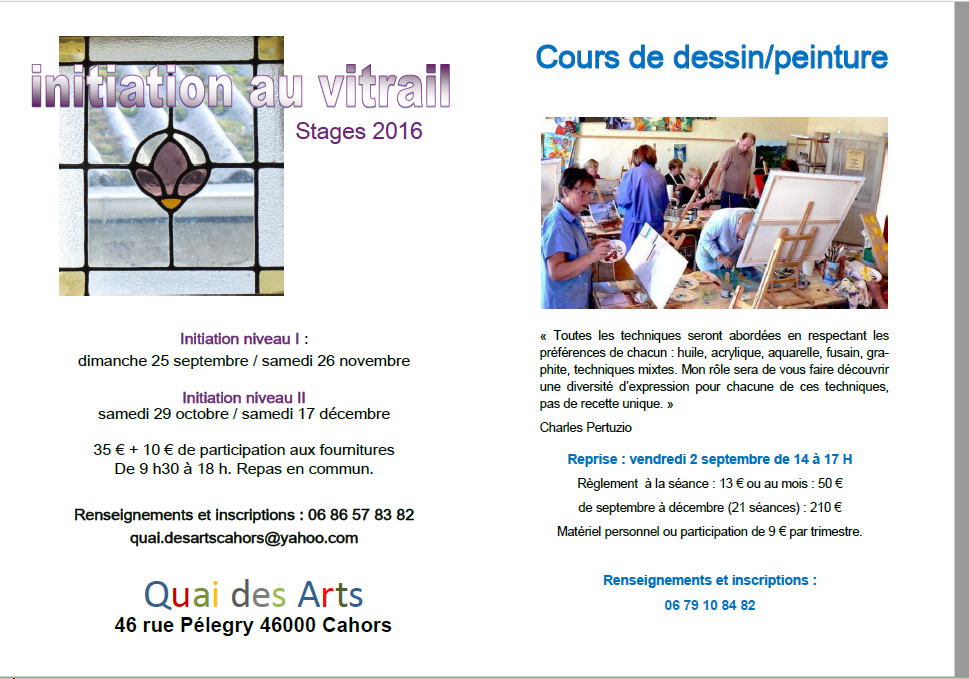 initiation au vitrail
Stages 2016

Initiation niveau I :
dimanche 25 septembre / samedi 26 novembre

Initiation niveau II
samedi 29 octobre / samedi 17 décembre

35 € + 10 € de participation aux fournitures
De 9 h30 à 18 h. Repas en commun.

Renseignements et inscriptions : 06 86 57 83 82
quai.desartscahors@yahoo.com

Quai des Arts
46 rue Pélegry 46000 Cahors

Cours de dessin/peinture

« Toutes les techniques seront abordées en respectant les préférences de chacun : huile, acrylique, aquarelle, fusain, graphite, techniques mixtes. Mon rôle sera de vous faire découvrir une diversité d'expression pour chacune de ces techniques, pas de recette unique. »

Charles Pertuzio

Reprise : vendredi 2 septembre de 14 à 17 H

Règlement à la séance : 13 € ou au mois : 50 €

de septembre à décembre (21 séances) : 210 €

Matériel personnel ou participation de 9 € par trimestre.

Renseignements et inscriptions :

06 79 10 84 82